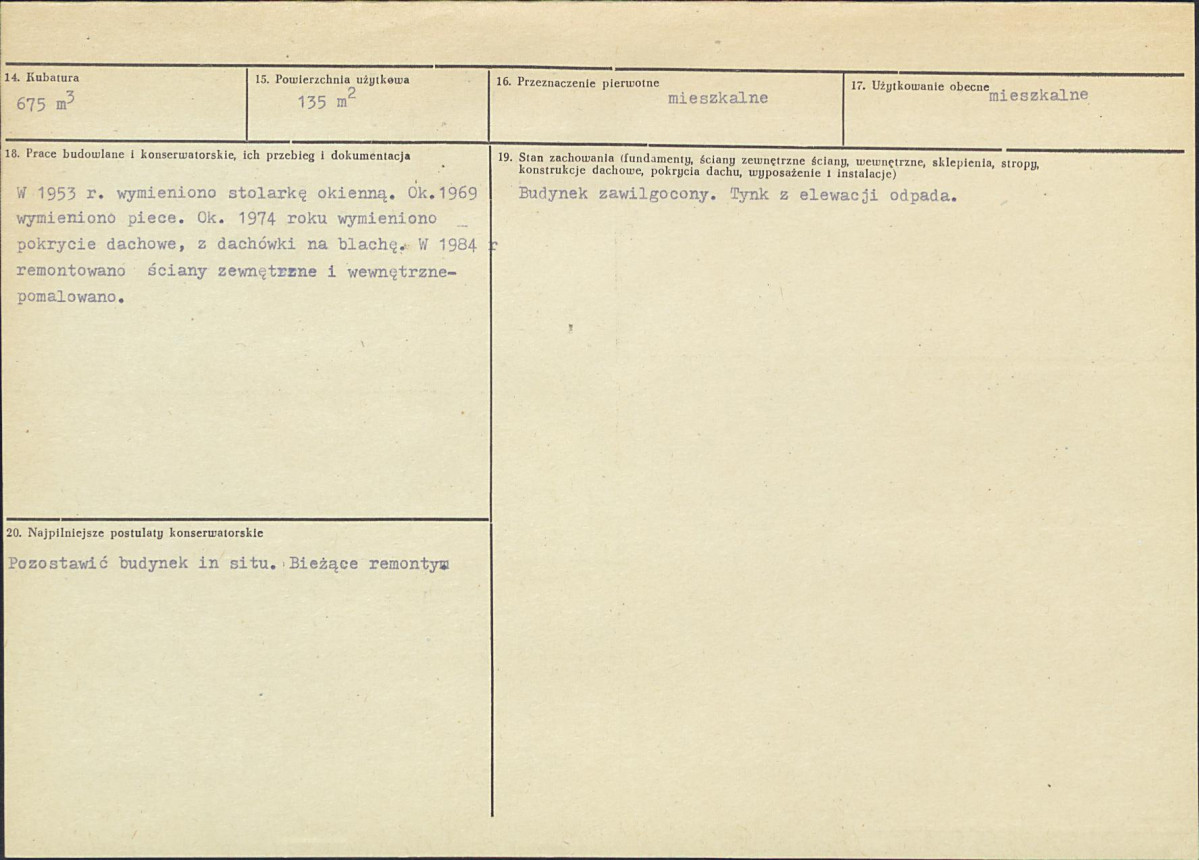 14. Kubatura
675 $m^3$

15. Powierzchnia użytkowa
135 $m^2$

16. Przeznaczenie pierwotne
mieszkalne

17. Użytkowanie obecne
mieszkalne

18. Prace budowlane i konserwatorskie, ich przebieg i dokumentacja

W 1953 r. wymieniono stolarkę okienną. Ok.1969 wymieniono piece. Ok. 1974 roku wymieniono pokrycie dachowe, z dachówki na blachę. W 1984 r remontowano ściany zewnętrzne i wewnętrzne- pomalowano.

20. Najpilniejsze postulaty konserwatorskie

Pozostawić budynek in situ. Bieżące remonty.

19. Stan zachowania (fundamenty, ściany zewnętrzne ściany, wewnętrzne, sklepienia, stropy, konstrukcje dachowe, pokrycia dachu, wyposażenie i instalacje)

Budynek zawilgocony. Tynk z elewacji odpada.